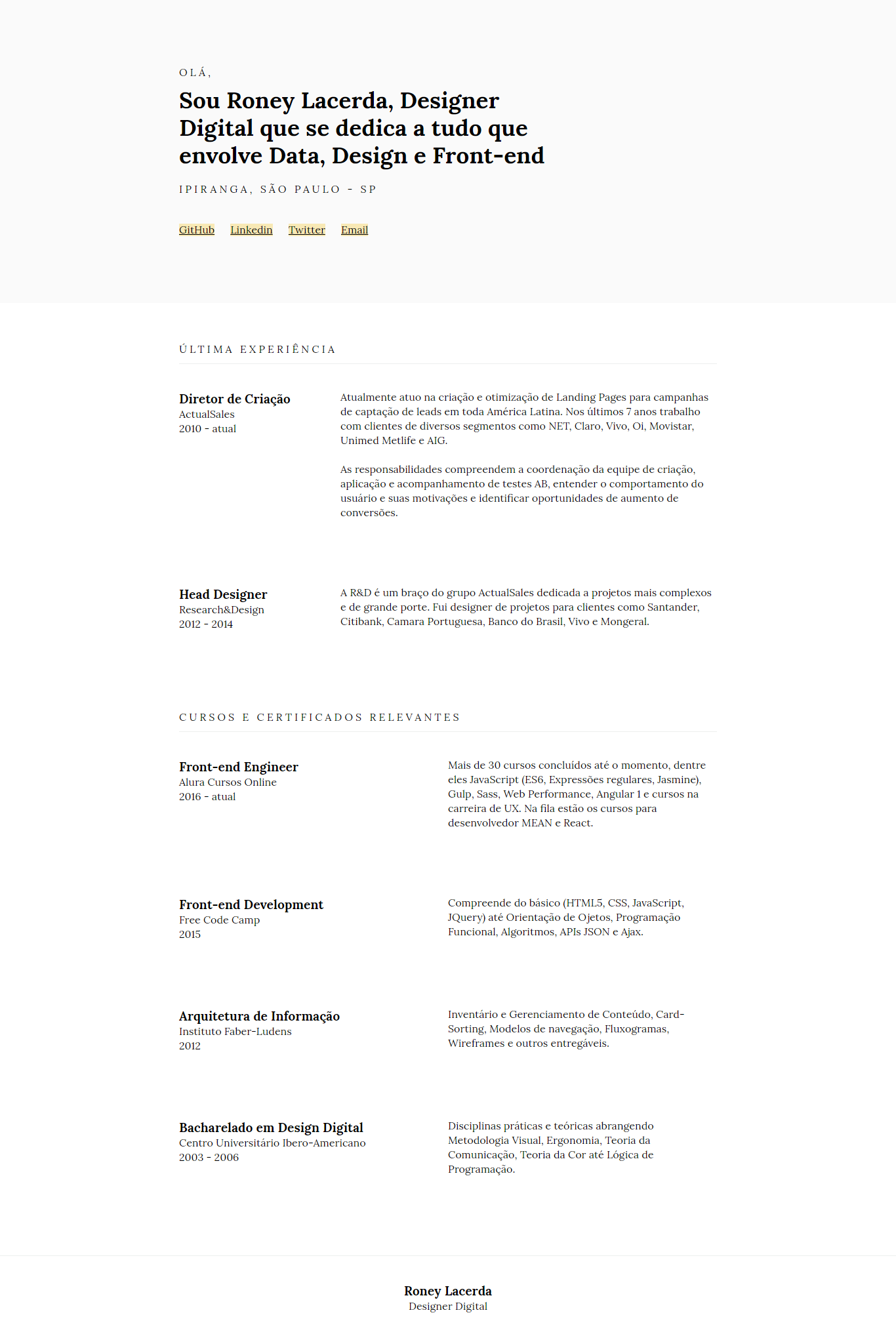 OLÁ,

Sou Roney Lacerda, Designer Digital que se dedica a tudo que envolve Data, Design e Front-end

IPIRANGA, SÃO PAULO - SP

GitHub Linkedin Twitter Email

ÚLTIMA EXPERIÊNCIA

Diretor de Criação
ActualSales
2010 - atual

Atualmente atuo na criação e otimização de Landing Pages para campanhas de captação de leads em toda América Latina. Nos últimos 7 anos trabalho com clientes de diversos segmentos como NET, Claro, Vivo, Oi, Movistar, Unimed Metlife e AIG.

As responsabilidades compreendem a coordenação da equipe de criação, aplicação e acompanhamento de testes AB, entender o comportamento do usuário e suas motivações e identificar oportunidades de aumento de conversões.

Head Designer
Research&Design
2012 - 2014

A R&D é um braço do grupo ActualSales dedicada a projetos mais complexos e de grande porte. Fui designer de projetos para clientes como Santander, Citibank, Camara Portuguesa, Banco do Brasil, Vivo e Mongeral.

CURSOS E CERTIFICADOS RELEVANTES

Front-end Engineer
Alura Cursos Online
2016 - atual

Mais de 30 cursos concluídos até o momento, dentre eles JavaScript (ES6, Expressões regulares, Jasmine), Gulp, Sass, Web Performance, Angular 1 e cursos na carreira de UX. Na fila estão os cursos para desenvolvedor MEAN e React.

Front-end Development
Free Code Camp
2015

Compreende do básico (HTML5, CSS, JavaScript, JQuery) até Orientação de Ojetos, Programação Funcional, Algoritmos, APIs JSON e Ajax.

Arquitetura de Informação
Instituto Faber-Ludens
2012

Inventário e Gerenciamento de Conteúdo, Card-Sorting, Modelos de navegação, Fluxogramas, Wireframes e outros entregáveis.

Bacharelado em Design Digital
Centro Universitário Ibero-Americano
2003 - 2006

Disciplinas práticas e teóricas abrangendo Metodologia Visual, Ergonomia, Teoria da Comunicação, Teoria da Cor até Lógica de Programação.

Roney Lacerda
Designer Digital